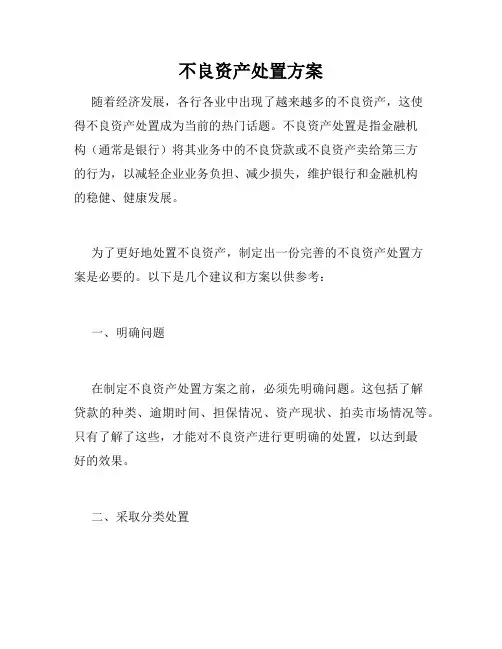 不良资产处置方案

随着经济发展，各行各业中出现了越来越多的不良资产，这使得不良资产处置成为当前的热门话题。不良资产处置是指金融机构（通常是银行）将其业务中的不良贷款或不良资产卖给第三方的行为，以减轻企业业务负担、减少损失，维护银行和金融机构的稳健、健康发展。

为了更好地处置不良资产，制定出一份完善的不良资产处置方案是必要的。以下是几个建议和方案以供参考：

一、明确问题

在制定不良资产处置方案之前，必须先明确问题。这包括了解贷款的种类、逾期时间、担保情况、资产现状、拍卖市场情况等。只有了解了这些，才能对不良资产进行更明确的处置，以达到最好的效果。

二、采取分类处置